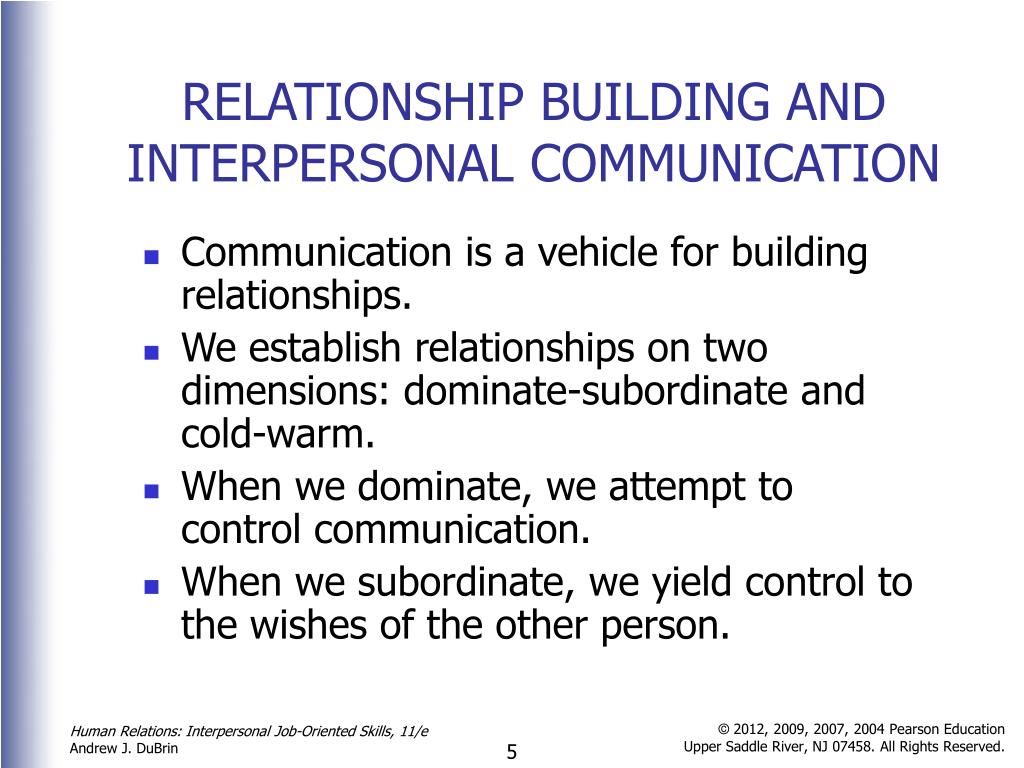 RELATIONSHIP BUILDING AND INTERPERSONAL COMMUNICATION

- Communication is a vehicle for building relationships.
- We establish relationships on two dimensions: dominate-subordinate and cold-warm.
- When we dominate, we attempt to control communication.
- When we subordinate, we yield control to the wishes of the other person.

Human Relations: Interpersonal Job-Oriented Skills, 11/e
Andrew J. DuBrin

5

© 2012, 2009, 2007, 2004 Pearson Education
Upper Saddle River, NJ 07458. All Rights Reserved.